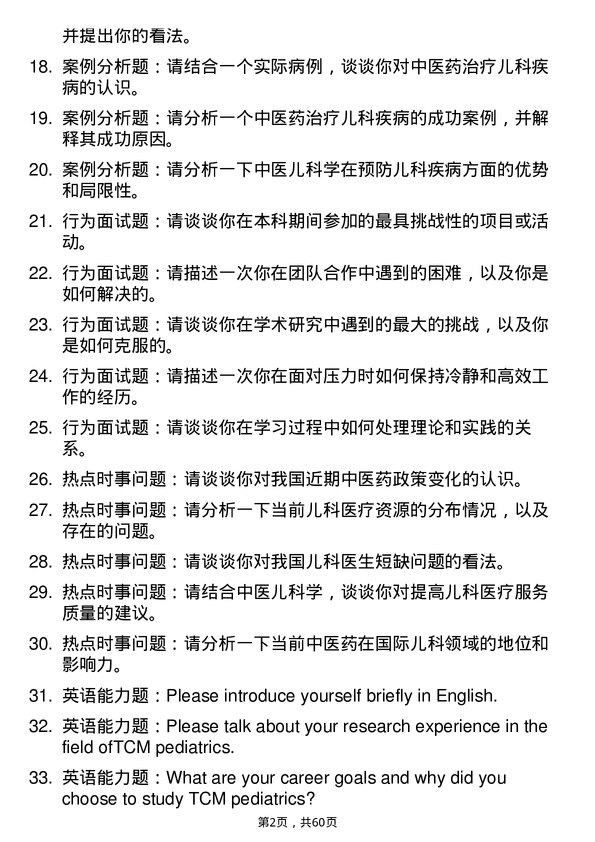 并提出你的看法。

18. 案例分析题：请结合一个实际病例，谈谈你对中医药治疗儿科疾病的认识。

19. 案例分析题：请分析一个中医药治疗儿科疾病的成功案例，并解释其成功原因。

20. 案例分析题：请分析一下中医儿科学在预防儿科疾病方面的优势和局限性。

21. 行为面试题：请谈谈你在本科期间参加的最具挑战性的项目或活动。

22. 行为面试题：请描述一次你在团队合作中遇到的困难，以及你是如何解决的。

23. 行为面试题：请谈谈你在学术研究中遇到的最大的挑战，以及你是如何克服的。

24. 行为面试题：请描述一次你在面对压力时如何保持冷静和高效工作的经历。

25. 行为面试题：请谈谈你在学习过程中如何处理理论和实践的关系。

26. 热点时事问题：请谈谈你对我国近期中医药政策变化的认识。

27. 热点时事问题：请分析一下当前儿科医疗资源的分布情况，以及存在的问题。

28. 热点时事问题：请谈谈你对我国儿科医生短缺问题的看法。

29. 热点时事问题：请结合中医儿科学，谈谈你对提高儿科医疗服务质量的建议。

30. 热点时事问题：请分析一下当前中医药在国际儿科领域的地位和影响力。

31. 英语能力题：Please introduce yourself briefly in English.

32. 英语能力题：Please talk about your research experience in the field ofTCM pediatrics.

33. 英语能力题：What are your career goals and why did you choose to study TCM pediatrics?

第2页，共60页